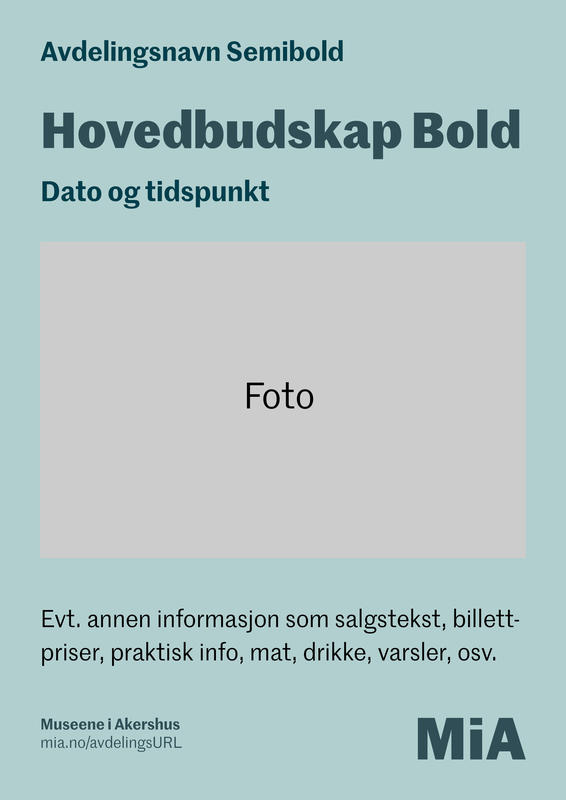 Avdelingsnavn Semibold

Hovedbudskap Bold

Dato og tidspunkt

Foto

Evt. annen informasjon som salgstekst, billettpriser, praktisk info, mat, drikke, varsler, osv.

Museene i Akershus
mia.no/avdelingsURL

MiA